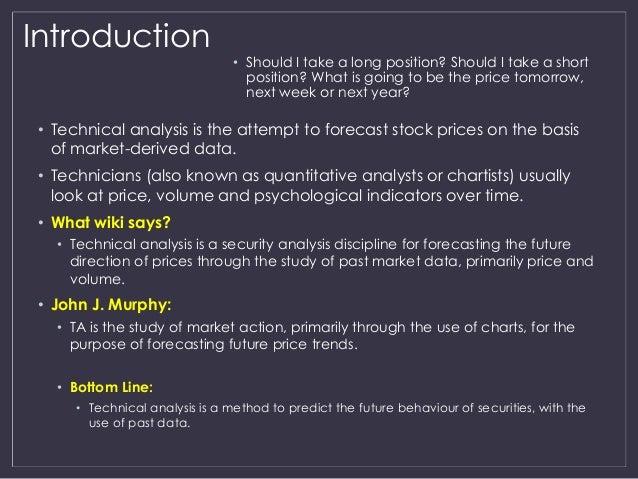 Introduction

• Should I take a long position? Should I take a short position? What is going to be the price tomorrow, next week or next year?

• Technical analysis is the attempt to forecast stock prices on the basis of market-derived data.

• Technicians (also known as quantitative analysts or chartists) usually look at price, volume and psychological indicators over time.

• What wiki says?

• Technical analysis is a security analysis discipline for forecasting the future direction of prices through the study of past market data, primarily price and volume.

• John J. Murphy:

• TA is the study of market action, primarily through the use of charts, for the purpose of forecasting future price trends.

• Bottom Line:

• Technical analysis is a method to predict the future behaviour of securities, with the use of past data.